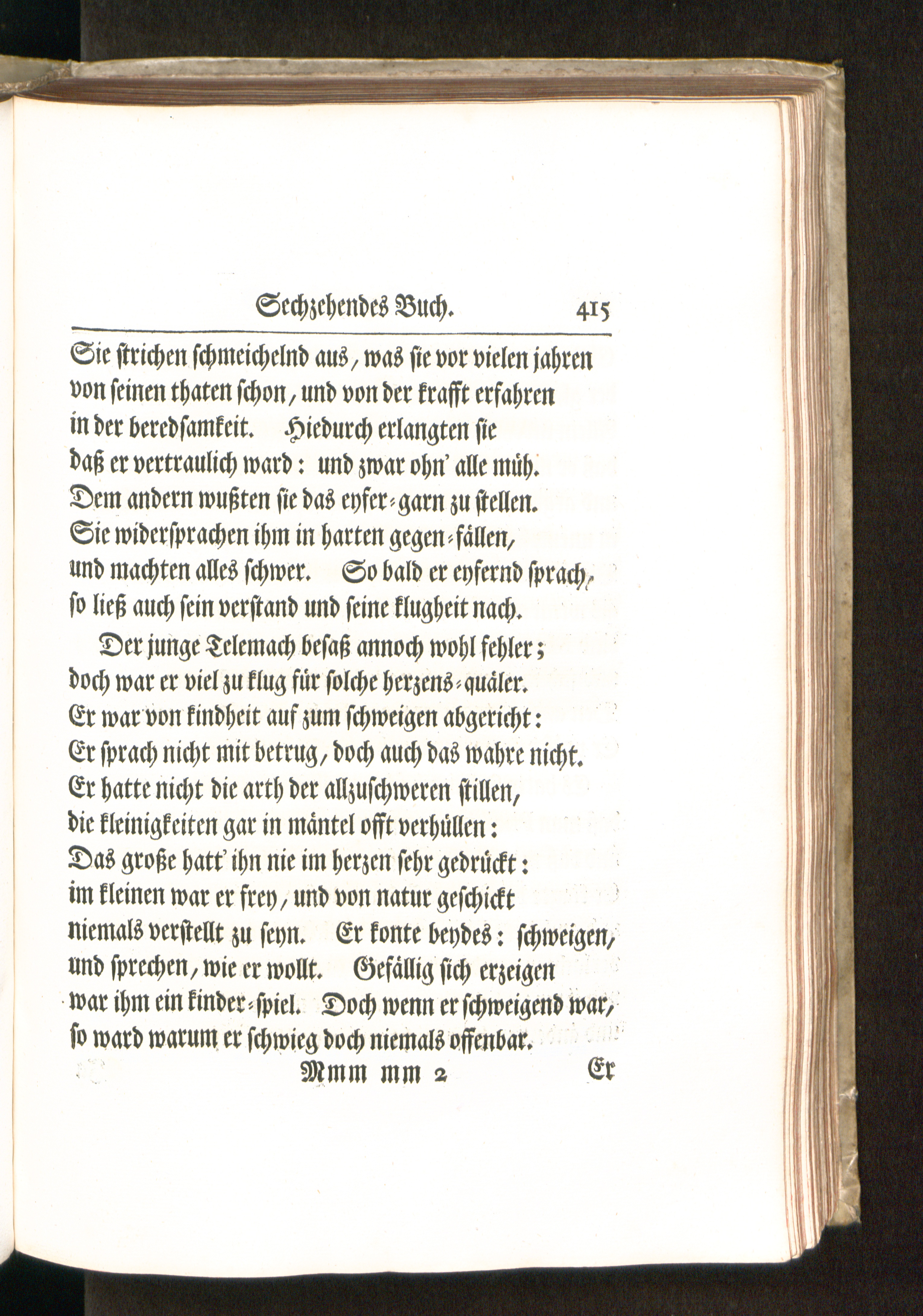 Sechzehendes Buch. 415

Sie strichen schmeichelnd aus, was sie vor vielen jahren von seinen thaten schon, und von der krafft erfahren in der beredsamkeit. Hiedurch erlangten sie daß er vertraulich ward: und zwar ohn' alle müh. Dem andern wußten sie das eyfer-garn zu stellen. Sie widersprachen ihm in harten gegen-fällen, und machten alles schwer. So bald er eyfernd sprach, so ließ auch sein verstand und seine klugheit nach.

Der junge Telemach besaß annoch wohl fehler; doch war er viel zu klug für solche herzens-quäler. Er war von kindheit auf zum schweigen abgericht: Er sprach nicht mit betrug, doch auch das wahre nicht. Er hatte nicht die arth der allzuschweren stillen, die kleinigkeiten gar in mäntel offt verhüllen: Das große hatt' ihn nie im herzen sehr gedrückt: im kleinen war er frey, und von natur geschickt niemals verstellt zu seyn. Er konte beydes: schweigen, und sprechen, wie er wollt. Gefällig sich erzeigen war ihm ein kinder-spiel. Doch wenn er schweigend war, so ward warum er schwieg doch niemals offenbar.

Mmm mm 2 Er